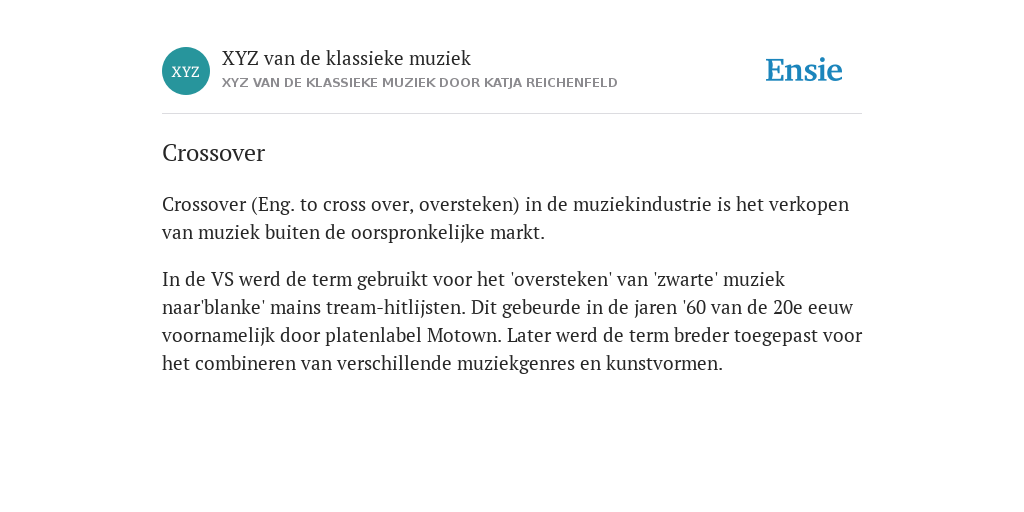 XYZ

XYZ van de klassieke muziek

XYZ VAN DE KLASSIEKE MUZIEK DOOR KATJA REICHENFELD

Ensie

Crossover

Crossover (Eng. to cross over, oversteken) in de muziekindustrie is het verkopen van muziek buiten de oorspronkelijke markt.

In de VS werd de term gebruikt voor het 'oversteken' van 'zwarte' muziek naar'blanke' mains tream-hitlijsten. Dit gebeurde in de jaren '60 van de 20e eeuw voornamelijk door platenlabel Motown. Later werd de term breder toegepast voor het combineren van verschillende muziekgenres en kunstvormen.